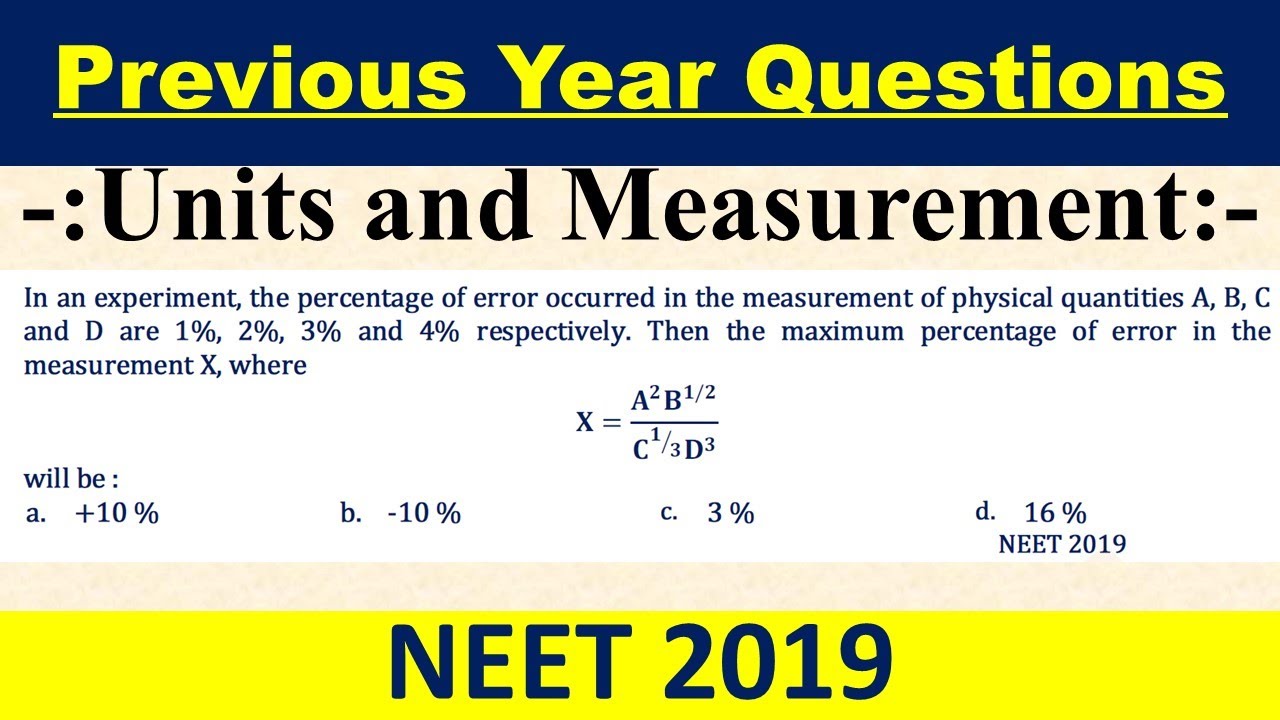 Previous Year Questions

-:Units and Measurement:-

In an experiment, the percentage of error occurred in the measurement of physical quantities A, B, C and D are 1%, 2%, 3% and 4% respectively. Then the maximum percentage of error in the measurement X, where

$X = \frac{A^2 B^{1/2}}{C^{1/3} D^3}$

will be :

a. +10 %

b. -10 %

c. 3 %

d. 16 %

NEET 2019

NEET 2019